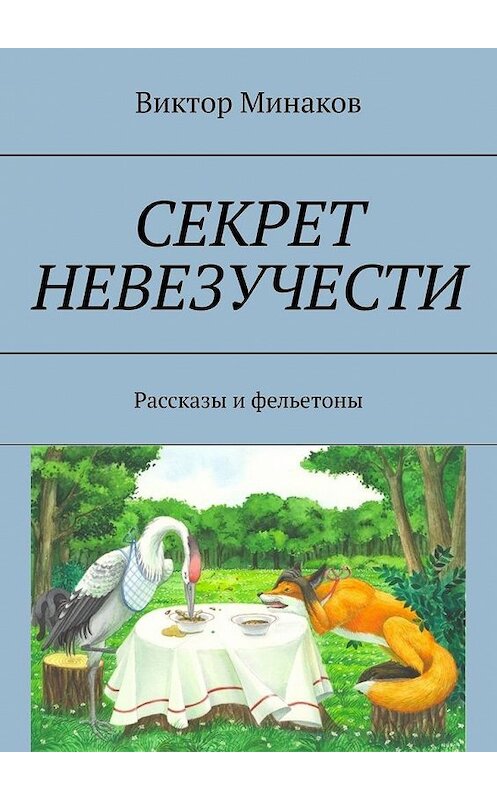 Виктор Минаков

СЕКРЕТ НЕВЕЗУЧЕСТИ

Рассказы и фельетоны